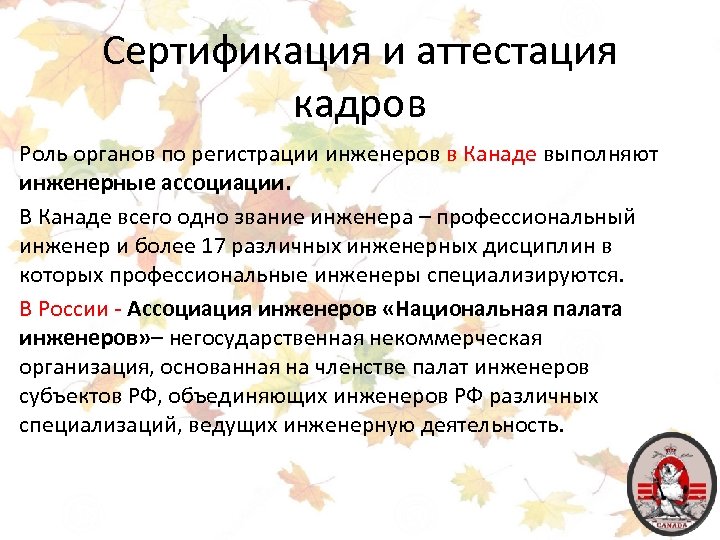 Сертификация и аттестация кадров

Роль органов по регистрации инженеров в Канаде выполняют инженерные ассоциации.

В Канаде всего одно звание инженера – профессиональный инженер и более 17 различных инженерных дисциплин в которых профессиональные инженеры специализируются.

В России - Ассоциация инженеров «Национальная палата инженеров»– негосударственная некоммерческая организация, основанная на членстве палат инженеров субъектов РФ, объединяющих инженеров РФ различных специализаций, ведущих инженерную деятельность.

CANADA